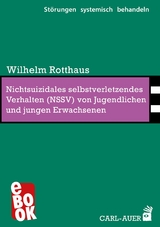 Störungen systemisch behandeln

Wilhelm Rotthaus

Nichtsuizidales selbstverletzendes Verhalten (NSSV) von Jugendlichen und jungen Erwachsenen

eBOOK

CARL-AUER